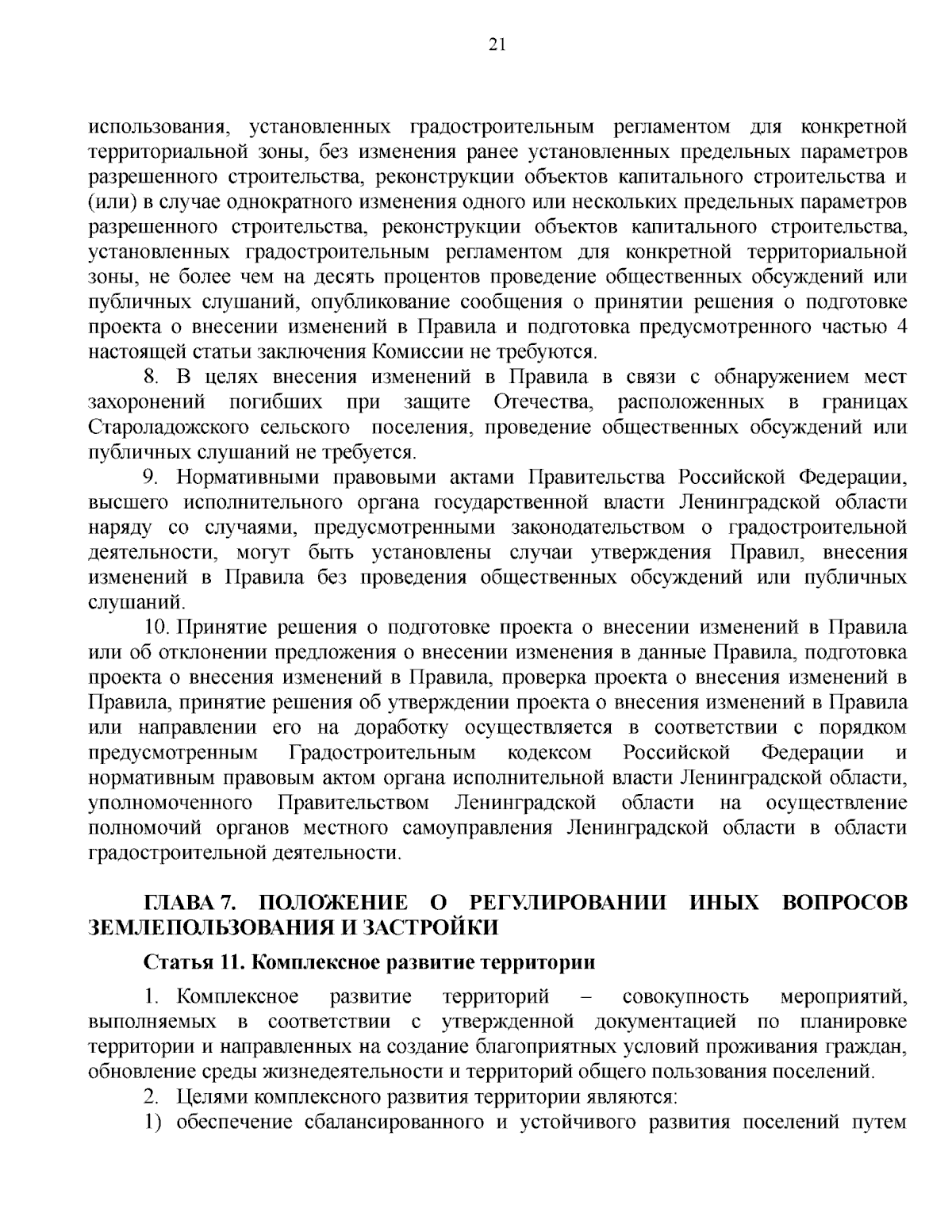 21

использования, установленных градостроительным регламентом для конкретной территориальной зоны, без изменения ранее установленных предельных параметров разрешенного строительства, реконструкции объектов капитального строительства и (или) в случае однократного изменения одного или нескольких предельных параметров разрешенного строительства, реконструкции объектов капитального строительства, установленных градостроительным регламентом для конкретной территориальной зоны, не более чем на десять процентов проведение общественных обсуждений или публичных слушаний, опубликование сообщения о принятии решения о подготовке проекта о внесении изменений в Правила и подготовка предусмотренного частью 4 настоящей статьи заключения Комиссии не требуются.

8. В целях внесения изменений в Правила в связи с обнаружением мест захоронений погибших при защите Отечества, расположенных в границах Староладожского сельского поселения, проведение общественных обсуждений или публичных слушаний не требуется.

9. Нормативными правовыми актами Правительства Российской Федерации, высшего исполнительного органа государственной власти Ленинградской области наряду со случаями, предусмотренными законодательством о градостроительной деятельности, могут быть установлены случаи утверждения Правил, внесения изменений в Правила без проведения общественных обсуждений или публичных слушаний.

10. Принятие решения о подготовке проекта о внесении изменений в Правила или об отклонении предложения о внесении изменения в данные Правила, подготовка проекта о внесения изменений в Правила, проверка проекта о внесения изменений в Правила, принятие решения об утверждении проекта о внесения изменений в Правила или направлении его на доработку осуществляется в соответствии с порядком предусмотренным Градостроительным кодексом Российской Федерации и нормативным правовым актом органа исполнительной власти Ленинградской области, уполномоченного Правительством Ленинградской области на осуществление полномочий органов местного самоуправления Ленинградской области в области градостроительной деятельности.

ГЛАВА 7. ПОЛОЖЕНИЕ О РЕГУЛИРОВАНИИ ИНЫХ ВОПРОСОВ ЗЕМЛЕПОЛЬЗОВАНИЯ И ЗАСТРОЙКИ

Статья 11. Комплексное развитие территории

1. Комплексное развитие территорий – совокупность мероприятий, выполняемых в соответствии с утвержденной документацией по планировке территории и направленных на создание благоприятных условий проживания граждан, обновление среды жизнедеятельности и территорий общего пользования поселений.

2. Целями комплексного развития территории являются:

1) обеспечение сбалансированного и устойчивого развития поселений путем